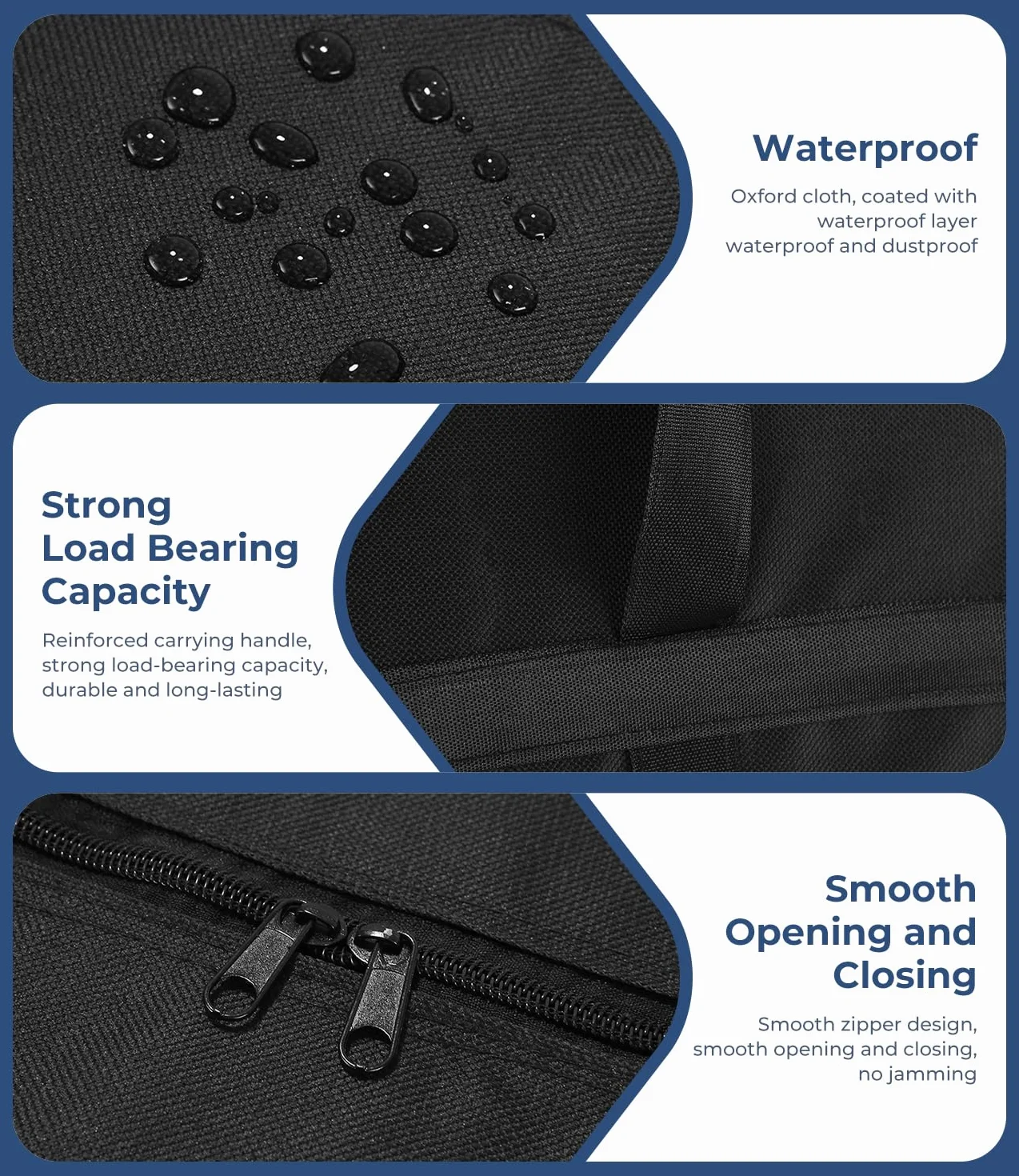 Waterproof

Oxford cloth, coated with waterproof layer waterproof and dustproof

Strong
Load Bearing
Capacity

Reinforced carrying handle, strong load-bearing capacity, durable and long-lasting

Smooth
Opening and
Closing

Smooth zipper design, smooth opening and closing, no jamming